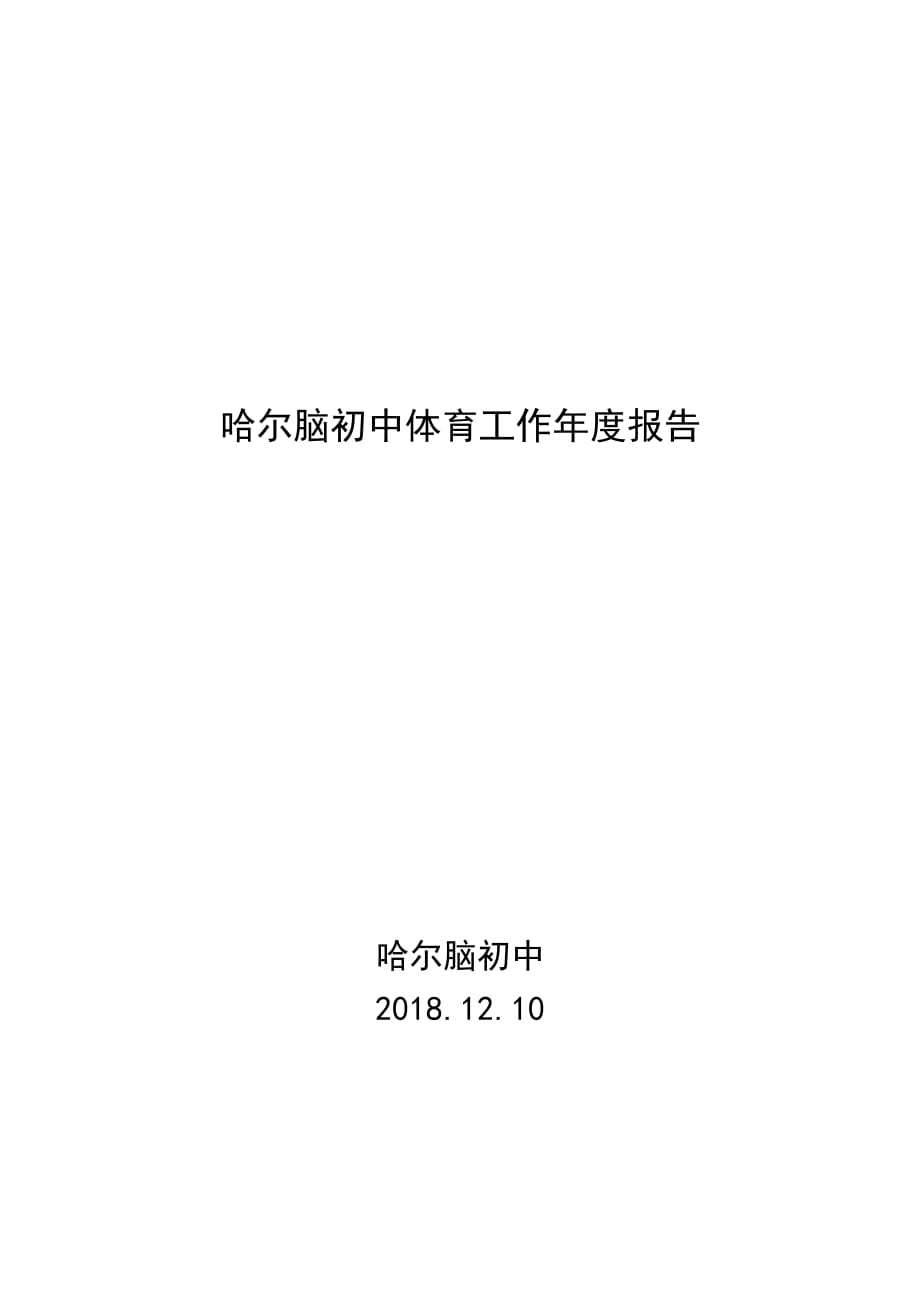 哈尔脑初中体育工作年度报告

哈尔脑初中
2018.12.10